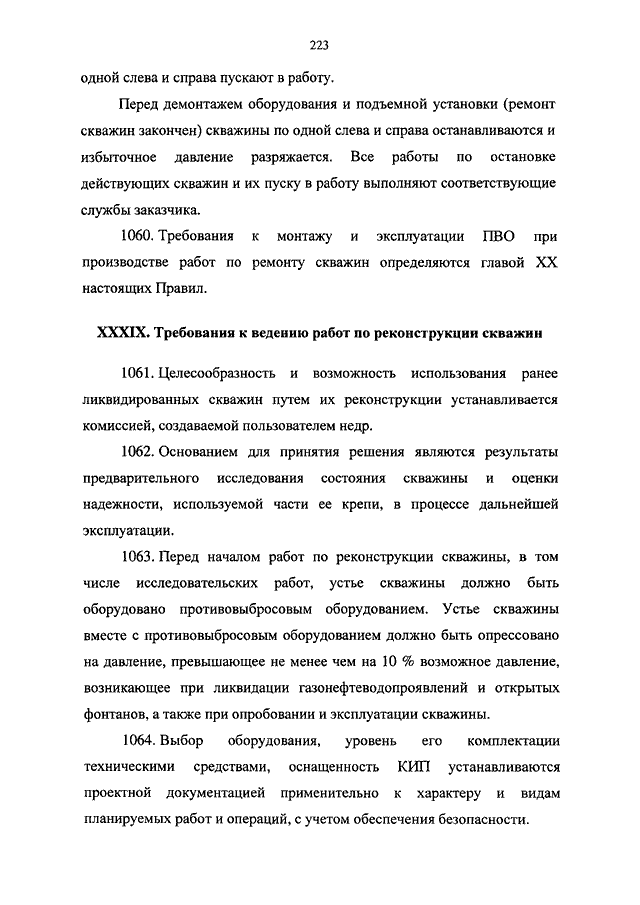 223

одной слева и справа пускают в работу.

Перед демонтажем оборудования и подъемной установки (ремонт скважин закончен) скважины по одной слева и справа останавливаются и избыточное давление разряжается. Все работы по остановке действующих скважин и их пуску в работу выполняют соответствующие службы заказчика.

1060. Требования к монтажу и эксплуатации ПВО при производстве работ по ремонту скважин определяются главой XX настоящих Правил.

XXXIX. Требования к ведению работ по реконструкции скважин

1061. Целесообразность и возможность использования ранее ликвидированных скважин путем их реконструкции устанавливается комиссией, создаваемой пользователем недр.

1062. Основанием для принятия решения являются результаты предварительного исследования состояния скважины и оценки надежности, используемой части ее крепи, в процессе дальнейшей эксплуатации.

1063. Перед началом работ по реконструкции скважины, в том числе исследовательских работ, устье скважины должно быть оборудовано противовыбросовым оборудованием. Устье скважины вместе с противовыбросовым оборудованием должно быть опрессовано на давление, превышающее не менее чем на 10 % возможное давление, возникающее при ликвидации газонефтеводопроявлений и открытых фонтанов, а также при опробовании и эксплуатации скважины.

1064. Выбор оборудования, уровень его комплектации техническими средствами, оснащенность КИП устанавливаются проектной документацией применительно к характеру и видам планируемых работ и операций, с учетом обеспечения безопасности.